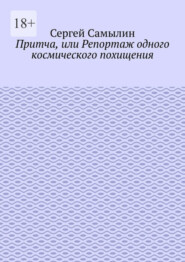 18+

Сергей Самылин

Притча, или Репортаж одного космического похищения